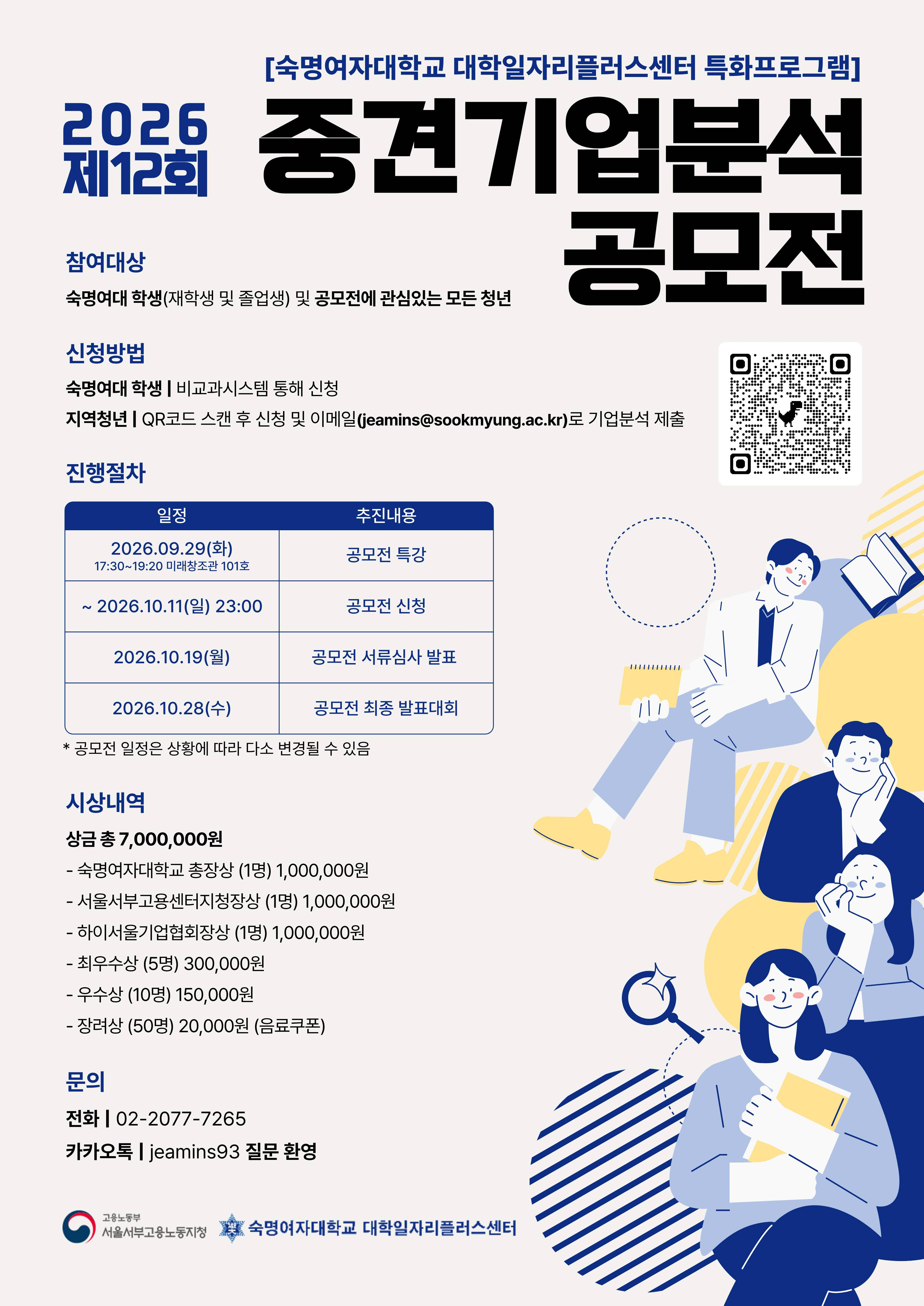 [숙명여자대학교 대학일자리플러스센터 특화프로그램]

2026
제12회

중견기업분석
공모전

참여대상

숙명여대 학생(재학생 및 졸업생) 및 공모전에 관심있는 모든 청년

신청방법

숙명여대 학생 | 비교과시스템 통해 신청

지역청년 | QR코드 스캔 후 신청 및 이메일(jeamins@sookmyung.ac.kr)로 기업분석 제출

진행절차

| 일정 | 추진내용 |
|---|---|
| 2026.09.29(화) 17:30~19:20 미래창조관 101호 | 공모전 특강 |
| ~ 2026.10.11(일) 23:00 | 공모전 신청 |
| 2026.10.19(월) | 공모전 서류심사 발표 |
| 2026.10.28(수) | 공모전 최종 발표대회 |

* 공모전 일정은 상황에 따라 다소 변경될 수 있음

시상내역

상금 총 7,000,000원

- 숙명여자대학교 총장상 (1명) 1,000,000원
- 서울서부고용센터지청장상 (1명) 1,000,000원
- 하이서울기업협회장상 (1명) 1,000,000원
- 최우수상 (5명) 300,000원
- 우수상 (10명) 150,000원
- 장려상 (50명) 20,000원 (음료쿠폰)

문의

전화 | 02-2077-7265

카카오톡 | jeamins93 질문 환영

고용노동부
서울서부고용노동지청

숙명여자대학교 대학일자리플러스센터